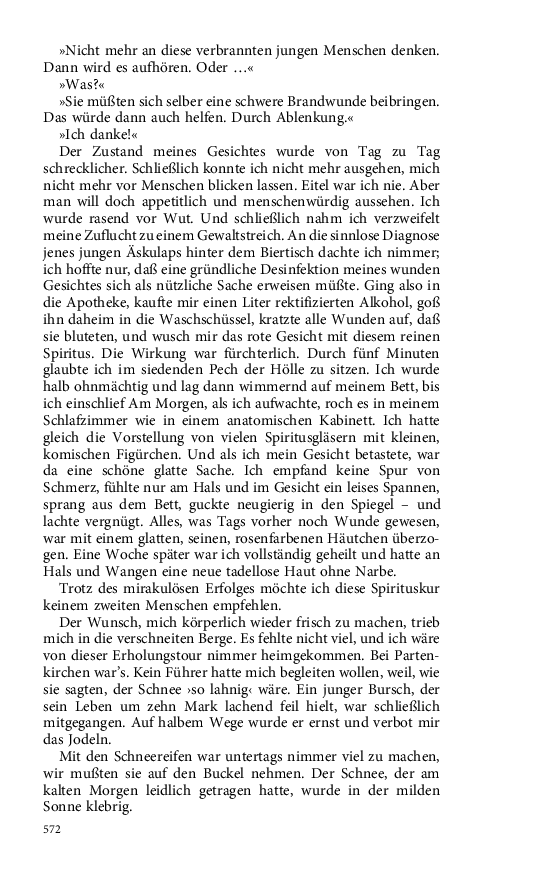 »Nicht mehr an diese verbrannten jungen Menschen denken. Dann wird es aufhören. Oder …«

»Was?«

»Sie müßten sich selber eine schwere Brandwunde beibringen. Das würde dann auch helfen. Durch Ablenkung.«

»Ich danke!«

Der Zustand meines Gesichtes wurde von Tag zu Tag schrecklicher. Schließlich konnte ich nicht mehr ausgehen, mich nicht mehr vor Menschen blicken lassen. Eitel war ich nie. Aber man will doch appetitlich und menschenwürdig aussehen. Ich wurde rasend vor Wut. Und schließlich nahm ich verzweifelt meine Zuflucht zu einem Gewaltstreich. An die sinnlose Diagnose jenes jungen Äskulaps hinter dem Biertisch dachte ich nimmer; ich hoffte nur, daß eine gründliche Desinfektion meines wunden Gesichtes sich als nützliche Sache erweisen müßte. Ging also in die Apotheke, kaufte mir einen Liter rektifizierten Alkohol, goß ihn daheim in die Waschschüssel, kratzte alle Wunden auf, daß sie bluteten, und wusch mir das rote Gesicht mit diesem reinen Spiritus. Die Wirkung war fürchterlich. Durch fünf Minuten glaubte ich im siedenden Pech der Hölle zu sitzen. Ich wurde halb ohnmächtig und lag dann wimmernd auf meinem Bett, bis ich einschlief Am Morgen, als ich aufwachte, roch es in meinem Schlafzimmer wie in einem anatomischen Kabinett. Ich hatte gleich die Vorstellung von vielen Spiritusgläsern mit kleinen, komischen Figürchen. Und als ich mein Gesicht betastete, war da eine schöne glatte Sache. Ich empfand keine Spur von Schmerz, fühlte nur am Hals und im Gesicht ein leises Spannen, sprang aus dem Bett, guckte neugierig in den Spiegel – und lachte vergnügt. Alles, was Tags vorher noch Wunde gewesen, war mit einem glatten, seinen, rosenfarbenen Häutchen überzogen. Eine Woche später war ich vollständig geheilt und hatte an Hals und Wangen eine neue tadellose Haut ohne Narbe.

Trotz des mirakulösen Erfolges möchte ich diese Spirituskur keinem zweiten Menschen empfehlen.

Der Wunsch, mich körperlich wieder frisch zu machen, trieb mich in die verschneiten Berge. Es fehlte nicht viel, und ich wäre von dieser Erholungstour nimmer heimgekommen. Bei Partenkirchen war's. Kein Führer hatte mich begleiten wollen, weil, wie sie sagten, der Schnee ›so lahnig‹ wäre. Ein junger Bursch, der sein Leben um zehn Mark lachend feil hielt, war schließlich mitgegangen. Auf halbem Wege wurde er ernst und verbot mir das Jodeln.

Mit den Schneereifen war untertags nimmer viel zu machen, wir mußten sie auf den Buckel nehmen. Der Schnee, der am kalten Morgen leidlich getragen hatte, wurde in der milden Sonne klebrig.

572